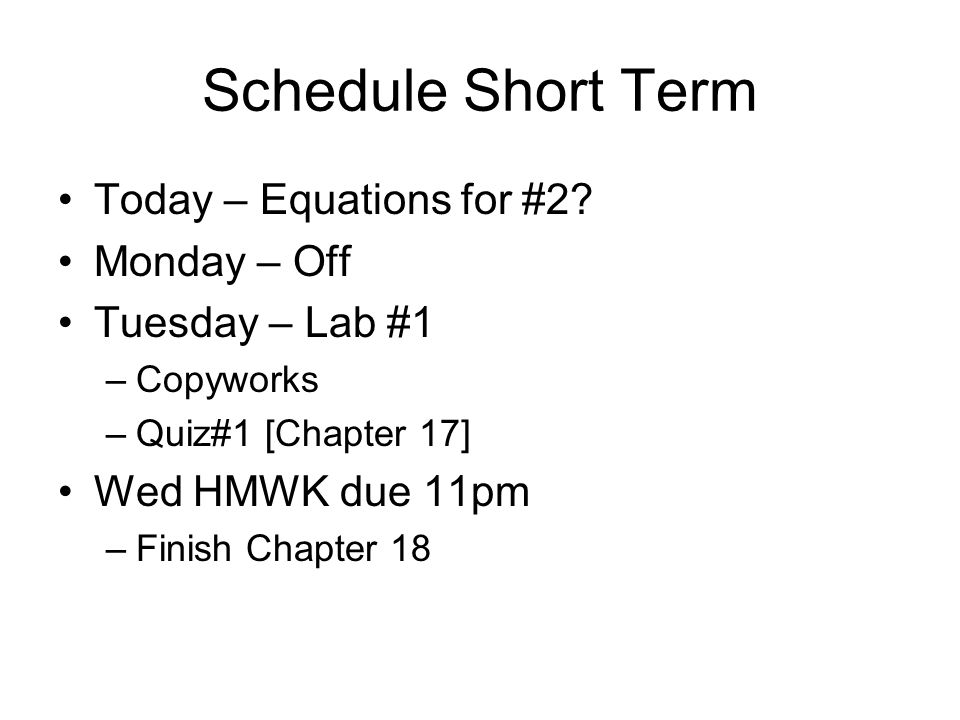 Schedule Short Term

• Today – Equations for #2?
• Monday – Off
• Tuesday – Lab #1
  – Copyworks
  – Quiz#1 [Chapter 17]
• Wed HMWK due 11pm
  – Finish Chapter 18